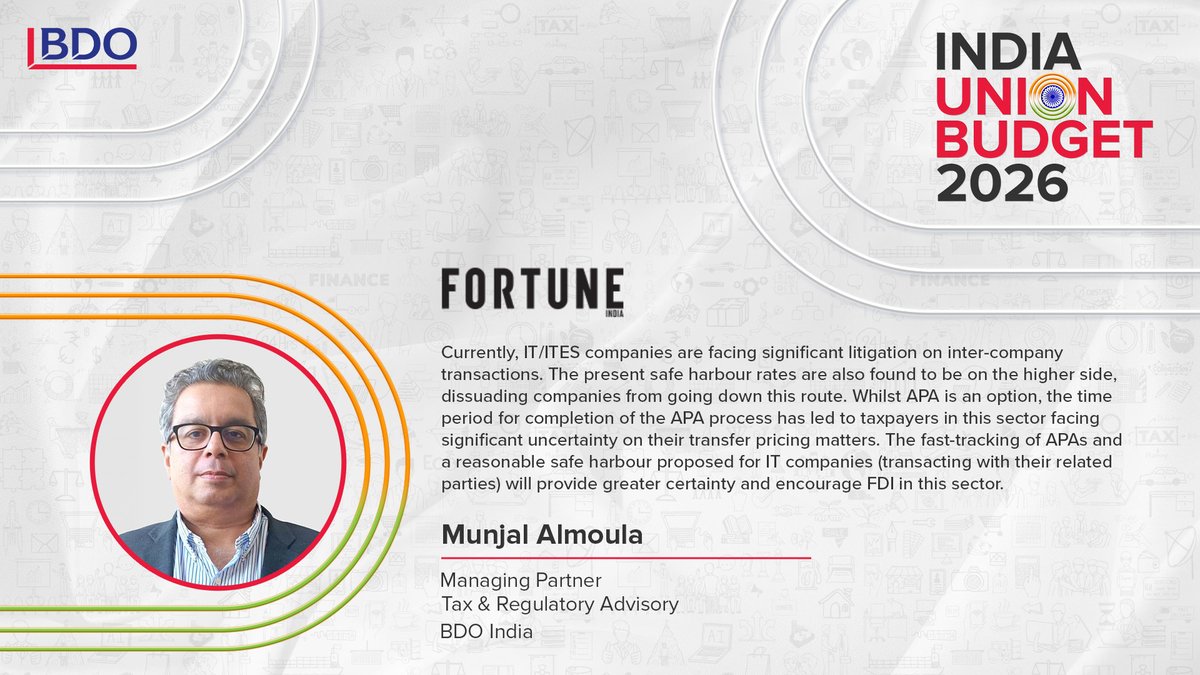 BDO

INDIA
UNION
BUDGET
2026

FORTUNE
INDIA

Currently, IT/ITES companies are facing significant litigation on inter-company transactions. The present safe harbour rates are also found to be on the higher side, dissuading companies from going down this route. Whilst APA is an option, the time period for completion of the APA process has led to taxpayers in this sector facing significant uncertainty on their transfer pricing matters. The fast-tracking of APAs and a reasonable safe harbour proposed for IT companies (transacting with their related parties) will provide greater certainty and encourage FDI in this sector.

Munjal Almoula

Managing Partner
Tax & Regulatory Advisory
BDO India